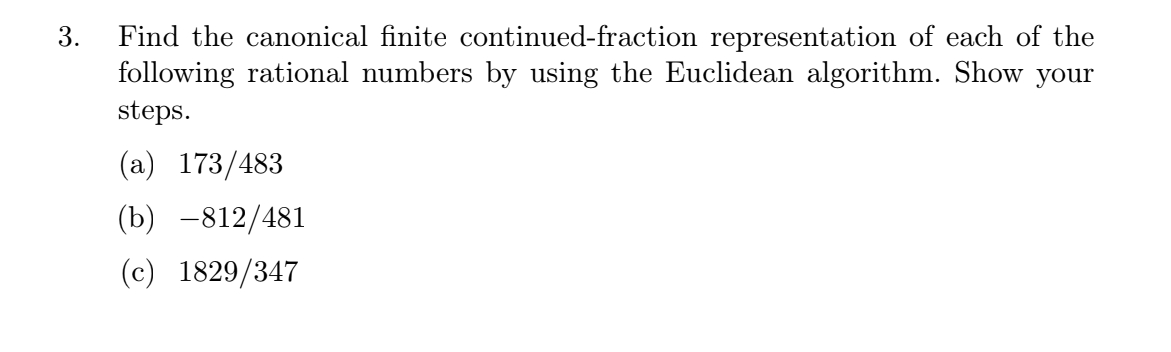 3. Find the canonical finite continued-fraction representation of each of the following rational numbers by using the Euclidean algorithm. Show your steps.

(a) $173/483$

(b) $-812/481$

(c) $1829/347$